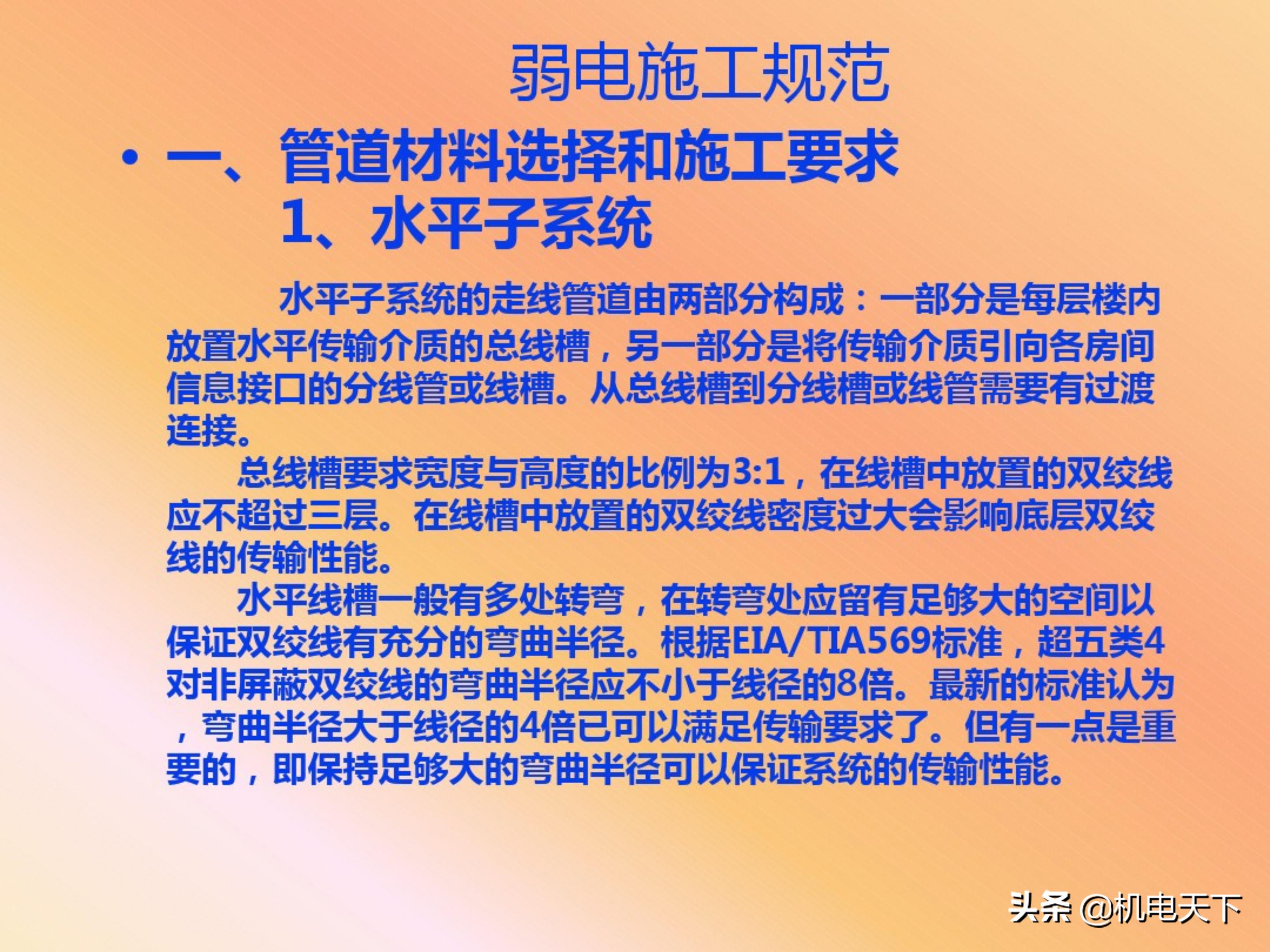 弱电施工规范

• 一、管道材料选择和施工要求
1、水平子系统

水平子系统的走线管道由两部分构成：一部分是每层楼内放置水平传输介质的总线槽，另一部分是将传输介质引向各房间信息接口的分线管或线槽。从总线槽到分线槽或线管需要有过渡连接。

总线槽要求宽度与高度的比例为3:1，在线槽中放置的双绞线应不超过三层。在线槽中放置的双绞线密度过大会影响底层双绞线的传输性能。

水平线槽一般有多处转弯，在转弯处应留有足够大的空间以保证双绞线有充分的弯曲半径。根据EIA/TIA569标准，超五类4对非屏蔽双绞线的弯曲半径应不小于线径的8倍。最新的标准认为，弯曲半径大于线径的4倍已可以满足传输要求了。但有一点是重要的，即保持足够大的弯曲半径可以保证系统的传输性能。

头条 @机电天下